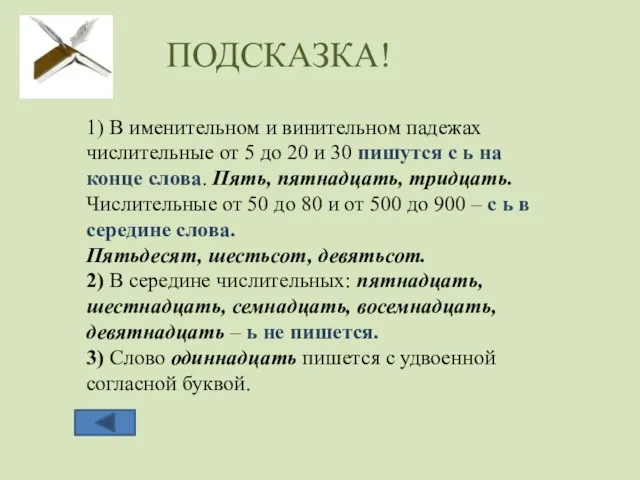 ПОДСКАЗКА!

1) В именительном и винительном падежах числительные от 5 до 20 и 30 пишутся с ь на конце слова. Пять, пятнадцать, тридцать. Числительные от 50 до 80 и от 500 до 900 – с ь в середине слова.
Пятьдесят, шестьсот, девятьсот.
2) В середине числительных: пятнадцать, шестнадцать, семнадцать, восемнадцать, девятнадцать – ь не пишется.
3) Слово одиннадцать пишется с удвоенной согласной буквой.